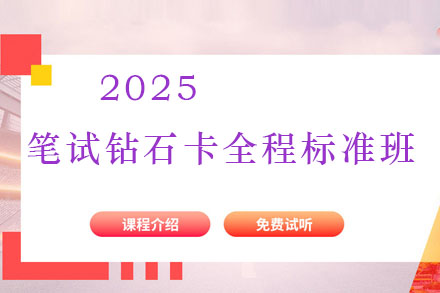 2025

笔试钻石卡全程标准班

课程介绍

免费试听